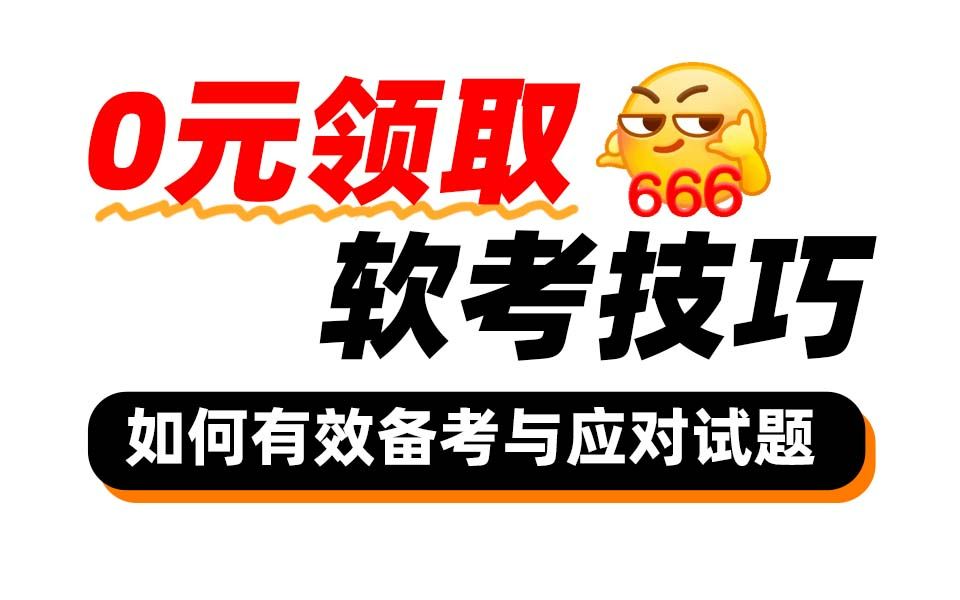 0元领取

666

软考技巧

如何有效备考与应对试题